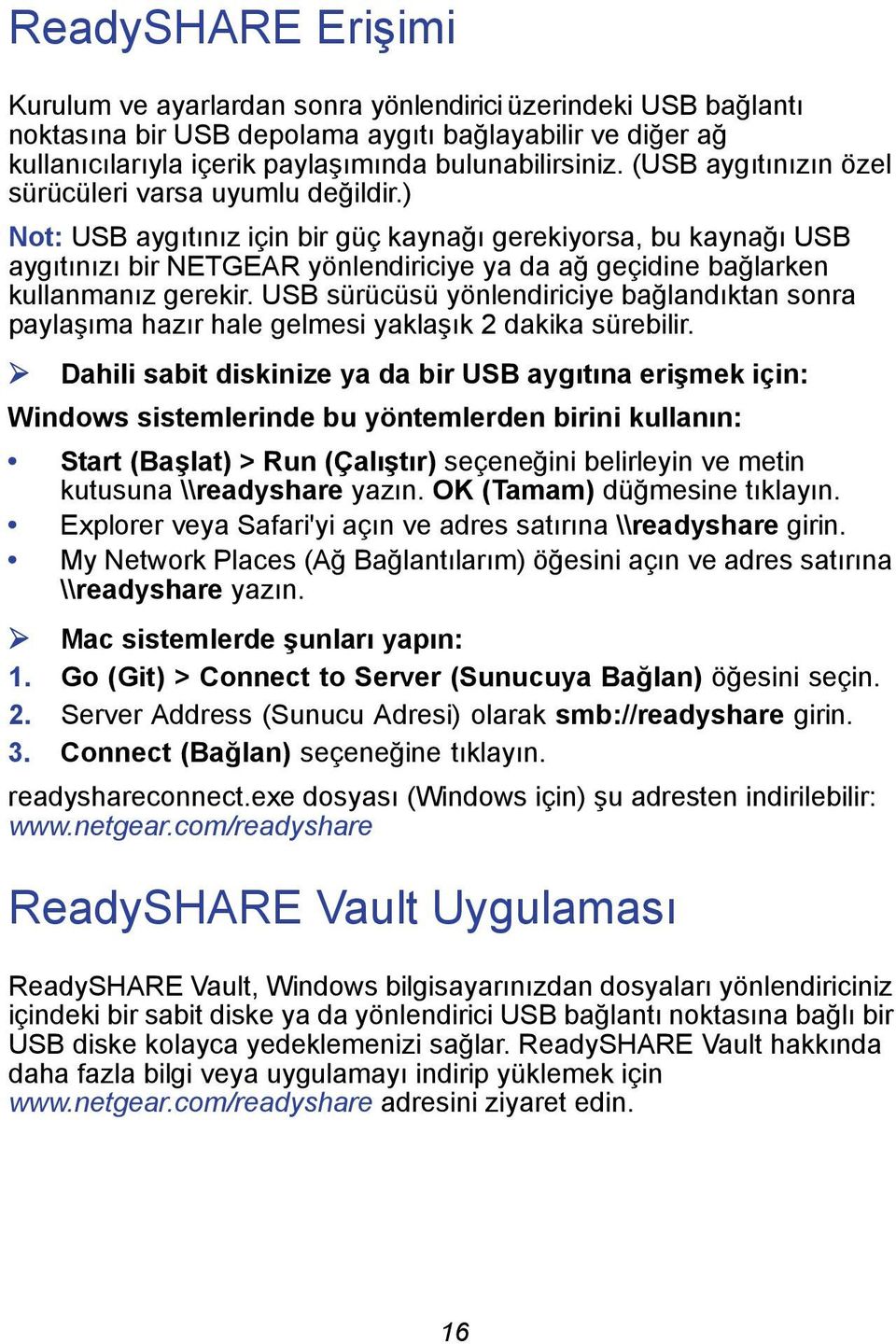 ReadySHARE Erişimi

Kurulum ve ayarlardan sonra yönlendirici üzerindeki USB bağlantı noktasına bir USB depolama aygıtı bağlayabilir ve diğer ağ kullanıcılarıyla içerik paylaşımında bulunabilirsiniz. (USB aygıtınızın özel sürücüleri varsa uyumlu değildir.)

Not: USB aygıtınız için bir güç kaynağı gerekiyorsa, bu kaynağı USB aygıtınızı bir NETGEAR yönlendiriciye ya da ağ geçidine bağlarken kullanmanız gerekir. USB sürücüsü yönlendiriciye bağlandıktan sonra paylaşıma hazır hale gelmesi yaklaşık 2 dakika sürebilir.

➢ Dahili sabit diskinize ya da bir USB aygıtına erişmek için:

Windows sistemlerinde bu yöntemlerden birini kullanın:

• Start (Başlat) > Run (Çalıştır) seçeneğini belirleyin ve metin kutusuna \\readyshare yazın. OK (Tamam) düğmesine tıklayın.
• Explorer veya Safari'yi açın ve adres satırına \\readyshare girin.
• My Network Places (Ağ Bağlantılarım) öğesini açın ve adres satırına \\readyshare yazın.

➢ Mac sistemlerde şunları yapın:
1. Go (Git) > Connect to Server (Sunucuya Bağlan) öğesini seçin.
2. Server Address (Sunucu Adresi) olarak smb://readyshare girin.
3. Connect (Bağlan) seçeneğine tıklayın.

readyshareconnect.exe dosyası (Windows için) şu adresten indirilebilir: www.netgear.com/readyshare

ReadySHARE Vault Uygulaması

ReadySHARE Vault, Windows bilgisayarınızdan dosyaları yönlendiriciniz içindeki bir sabit diske ya da yönlendirici USB bağlantı noktasına bağlı bir USB diske kolayca yedeklemenizi sağlar. ReadySHARE Vault hakkında daha fazla bilgi veya uygulamayı indirip yüklemek için www.netgear.com/readyshare adresini ziyaret edin.

16